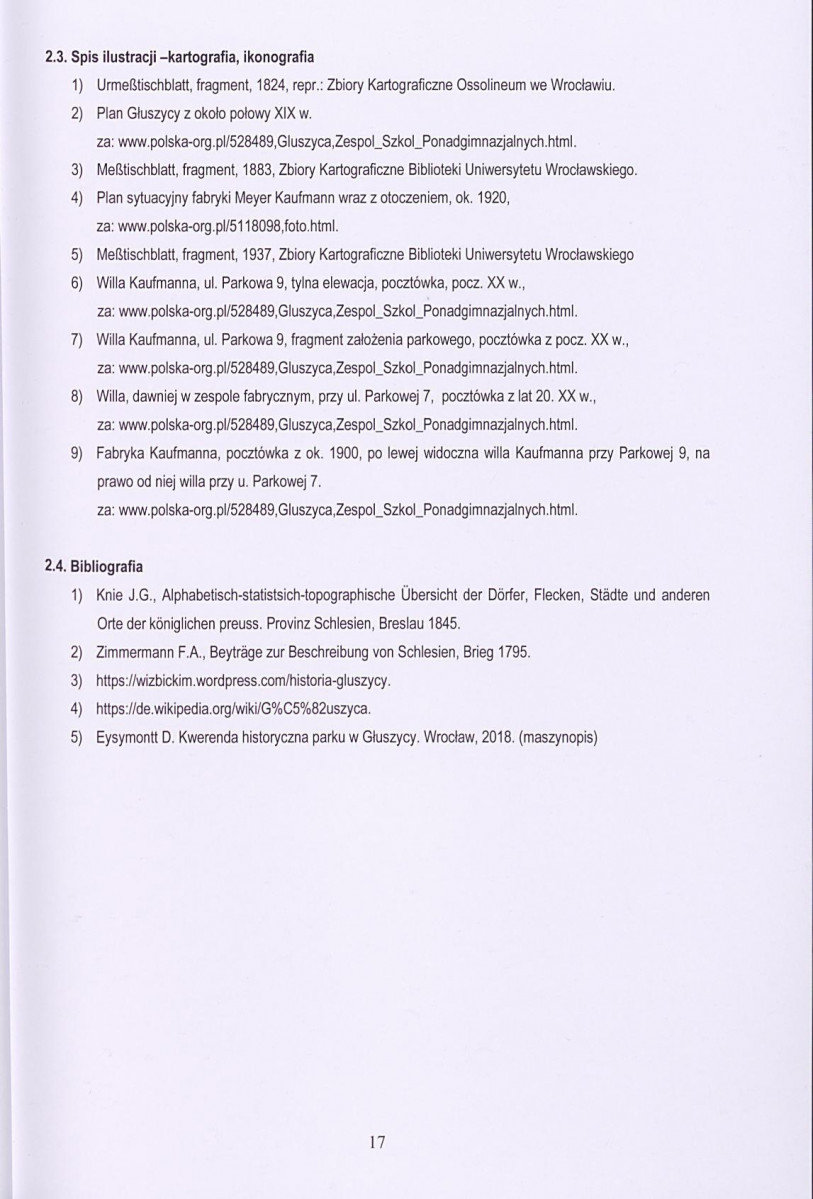 2.3. Spis ilustracji –kartografia, ikonografia

1) Urmeßtischblatt, fragment, 1824, repr.: Zbiory Kartograficzne Ossolineum we Wrocławiu.

2) Plan Głuszycy z około połowy XIX w.
za: www.polska-org.pl/528489,Gluszyca,Zespol_Szkol_Ponadgimnazjalnych.html.

3) Meßtischblatt, fragment, 1883, Zbiory Kartograficzne Biblioteki Uniwersytetu Wrocławskiego.

4) Plan sytuacyjny fabryki Meyer Kaufmann wraz z otoczeniem, ok. 1920,
za: www.polska-org.pl/5118098,foto.html.

5) Meßtischblatt, fragment, 1937, Zbiory Kartograficzne Biblioteki Uniwersytetu Wrocławskiego

6) Willa Kaufmanna, ul. Parkowa 9, tylna elewacja, pocztówka, pocz. XX w.,
za: www.polska-org.pl/528489,Gluszyca,Zespol_Szkol_Ponadgimnazjalnych.html.

7) Willa Kaufmanna, ul. Parkowa 9, fragment założenia parkowego, pocztówka z pocz. XX w.,
za: www.polska-org.pl/528489,Gluszyca,Zespol_Szkol_Ponadgimnazjalnych.html.

8) Willa, dawniej w zespole fabrycznym, przy ul. Parkowej 7, pocztówka z lat 20. XX w.,
za: www.polska-org.pl/528489,Gluszyca,Zespol_Szkol_Ponadgimnazjalnych.html.

9) Fabryka Kaufmanna, pocztówka z ok. 1900, po lewej widoczna willa Kaufmanna przy Parkowej 9, na prawo od niej willa przy u. Parkowej 7.
za: www.polska-org.pl/528489,Gluszyca,Zespol_Szkol_Ponadgimnazjalnych.html.

2.4. Bibliografia

1) Knie J.G., Alphabetisch-statistsich-topographische Übersicht der Dörfer, Flecken, Städte und anderen Orte der königlichen preuss. Provinz Schlesien, Breslau 1845.

2) Zimmermann F.A., Beyträge zur Beschreibung von Schlesien, Brieg 1795.

3) https://wizbickim.wordpress.com/historia-gluszycy.

4) https://de.wikipedia.org/wiki/G%C5%82uszyca.

5) Eysymontt D. Kwerenda historyczna parku w Głuszycy. Wrocław, 2018. (maszynopis)

17